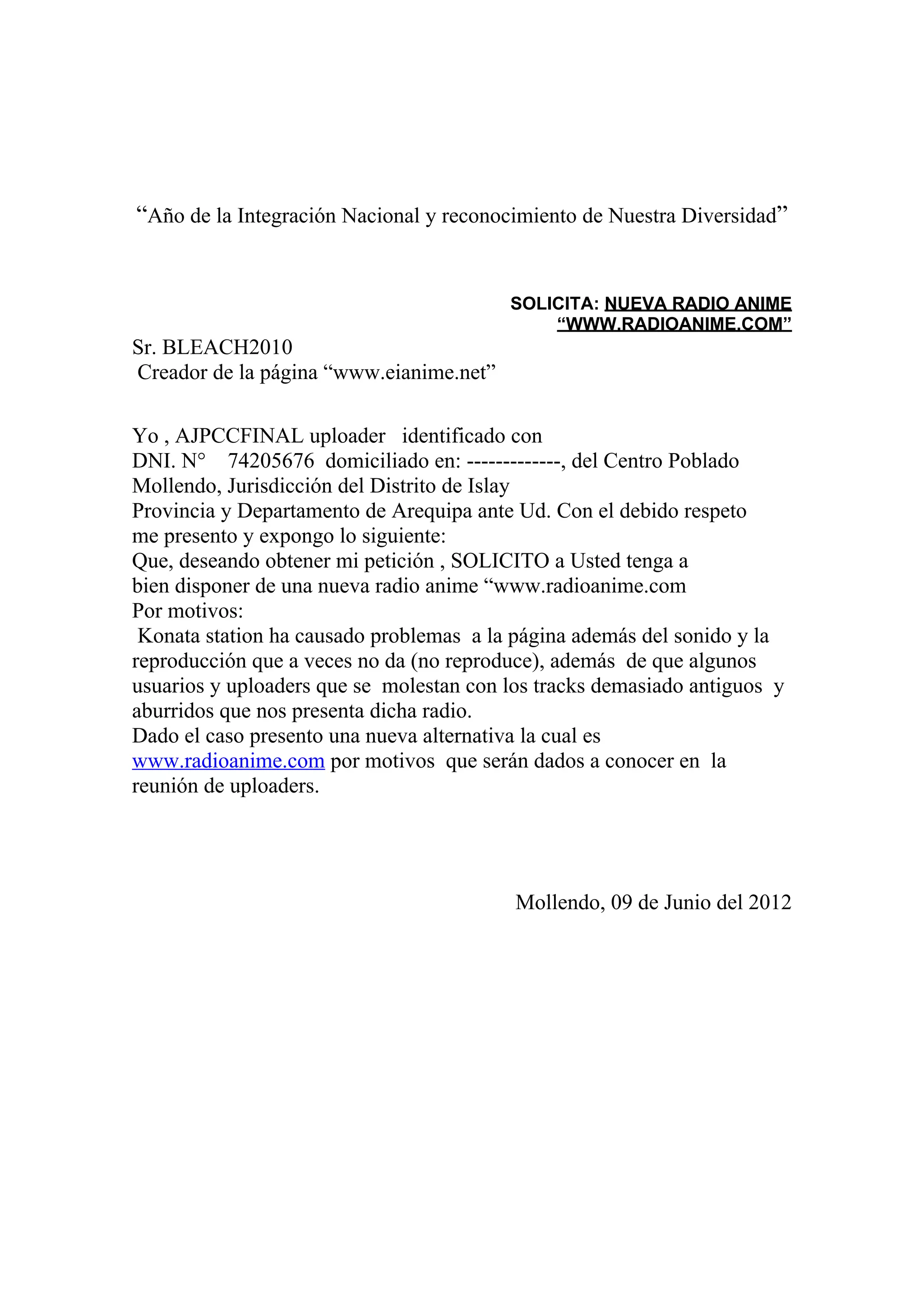 “Año de la Integración Nacional y reconocimiento de Nuestra Diversidad”

SOLICITA: NUEVA RADIO ANIME
“WWW.RADIOANIME.COM”

Sr. BLEACH2010
Creador de la página “www.eianime.net”

Yo , AJPCCFINAL uploader identificado con DNI. N° 74205676 domiciliado en: -------------, del Centro Poblado Mollendo, Jurisdicción del Distrito de Islay Provincia y Departamento de Arequipa ante Ud. Con el debido respeto me presento y expongo lo siguiente:
Que, deseando obtener mi petición , SOLICITO a Usted tenga a bien disponer de una nueva radio anime “www.radioanime.com
Por motivos:
Konata station ha causado problemas a la página además del sonido y la reproducción que a veces no da (no reproduce), además de que algunos usuarios y uploaders que se molestan con los tracks demasiado antiguos y aburridos que nos presenta dicha radio.
Dado el caso presento una nueva alternativa la cual es www.radioanime.com por motivos que serán dados a conocer en la reunión de uploaders.

Mollendo, 09 de Junio del 2012